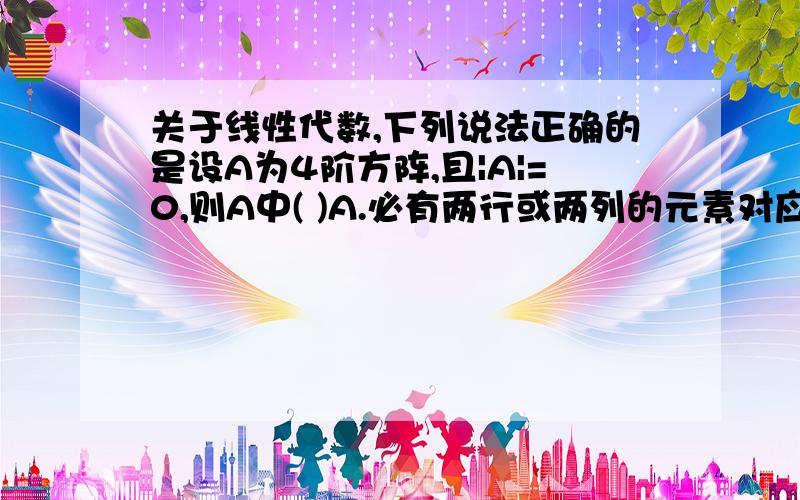 关于线性代数,下列说法正确的是设A为4阶方阵,且|A|=0,则A中( )A.必有两行或两列的元素对应